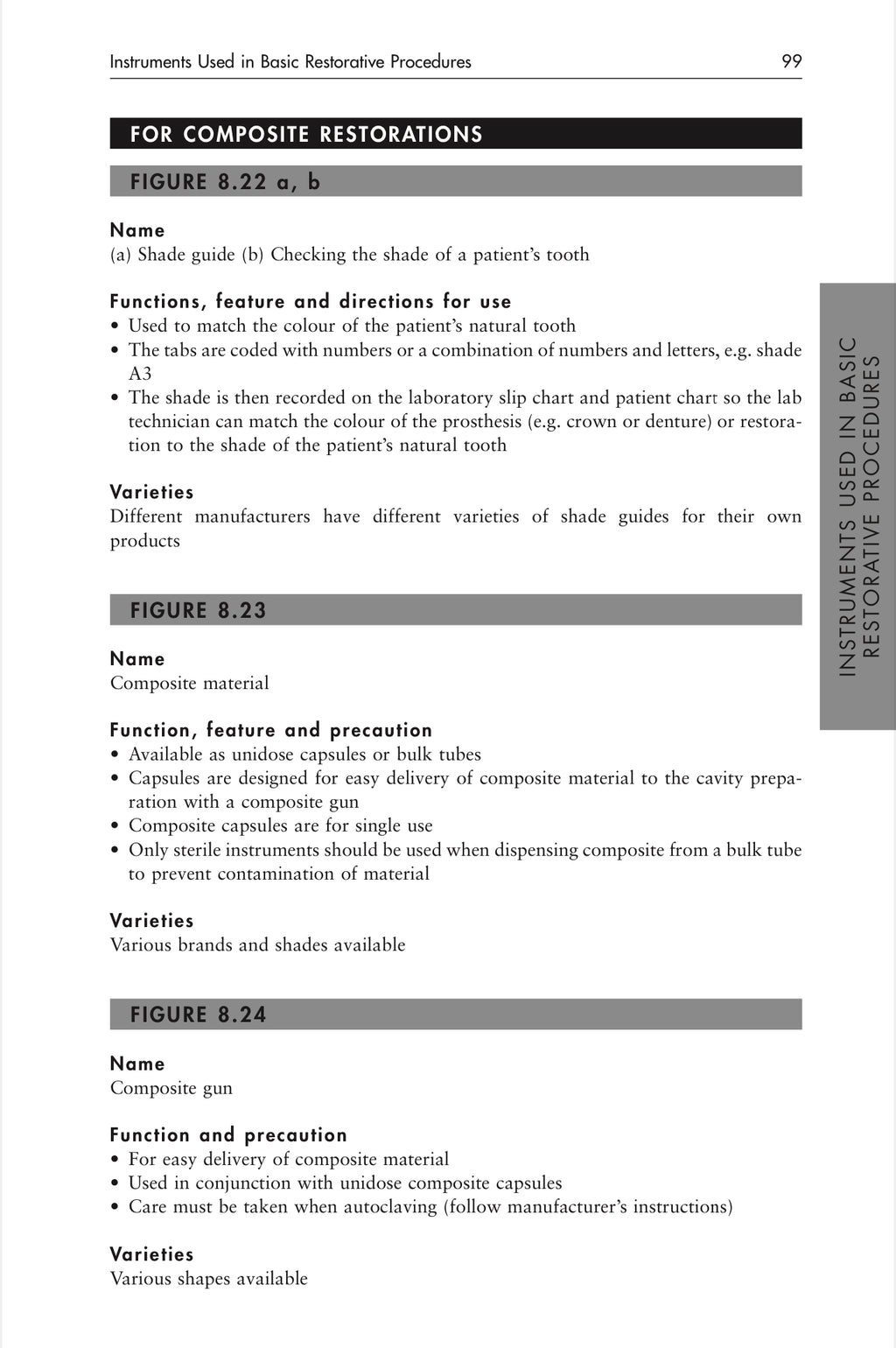 Instruments Used in Basic Restorative Procedures 99

FOR COMPOSITE RESTORATIONS

FIGURE 8.22 a, b

Name
(a) Shade guide (b) Checking the shade of a patient's tooth

Functions, feature and directions for use
• Used to match the colour of the patient's natural tooth
• The tabs are coded with numbers or a combination of numbers and letters, e.g. shade A3
• The shade is then recorded on the laboratory slip chart and patient chart so the lab technician can match the colour of the prosthesis (e.g. crown or denture) or restoration to the shade of the patient's natural tooth

Varieties
Different manufacturers have different varieties of shade guides for their own products

FIGURE 8.23

Name
Composite material

Function, feature and precaution
• Available as unidose capsules or bulk tubes
• Capsules are designed for easy delivery of composite material to the cavity preparation with a composite gun
• Composite capsules are for single use
• Only sterile instruments should be used when dispensing composite from a bulk tube to prevent contamination of material

Varieties
Various brands and shades available

FIGURE 8.24

Name
Composite gun

Function and precaution
• For easy delivery of composite material
• Used in conjunction with unidose composite capsules
• Care must be taken when autoclaving (follow manufacturer's instructions)

Varieties
Various shapes available

INSTRUMENTS USED IN BASIC RESTORATIVE PROCEDURES